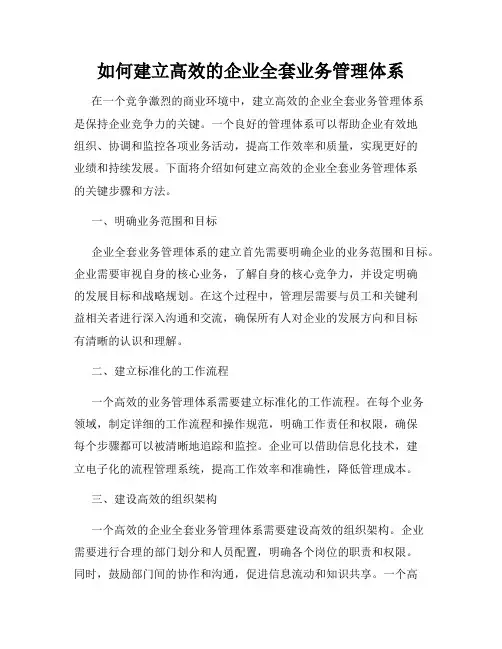 如何建立高效的企业全套业务管理体系

在一个竞争激烈的商业环境中，建立高效的企业全套业务管理体系是保持企业竞争力的关键。一个良好的管理体系可以帮助企业有效地组织、协调和监控各项业务活动，提高工作效率和质量，实现更好的业绩和持续发展。下面将介绍如何建立高效的企业全套业务管理体系的关键步骤和方法。

一、明确业务范围和目标

企业全套业务管理体系的建立首先需要明确企业的业务范围和目标。企业需要审视自身的核心业务，了解自身的核心竞争力，并设定明确的发展目标和战略规划。在这个过程中，管理层需要与员工和关键利益相关者进行深入沟通和交流，确保所有人对企业的发展方向和目标有清晰的认识和理解。

二、建立标准化的工作流程

一个高效的业务管理体系需要建立标准化的工作流程。在每个业务领域，制定详细的工作流程和操作规范，明确工作责任和权限，确保每个步骤都可以被清晰地追踪和监控。企业可以借助信息化技术，建立电子化的流程管理系统，提高工作效率和准确性，降低管理成本。

三、建设高效的组织架构

一个高效的企业全套业务管理体系需要建设高效的组织架构。企业需要进行合理的部门划分和人员配置，明确各个岗位的职责和权限。同时，鼓励部门间的协作和沟通，促进信息流动和知识共享。一个高